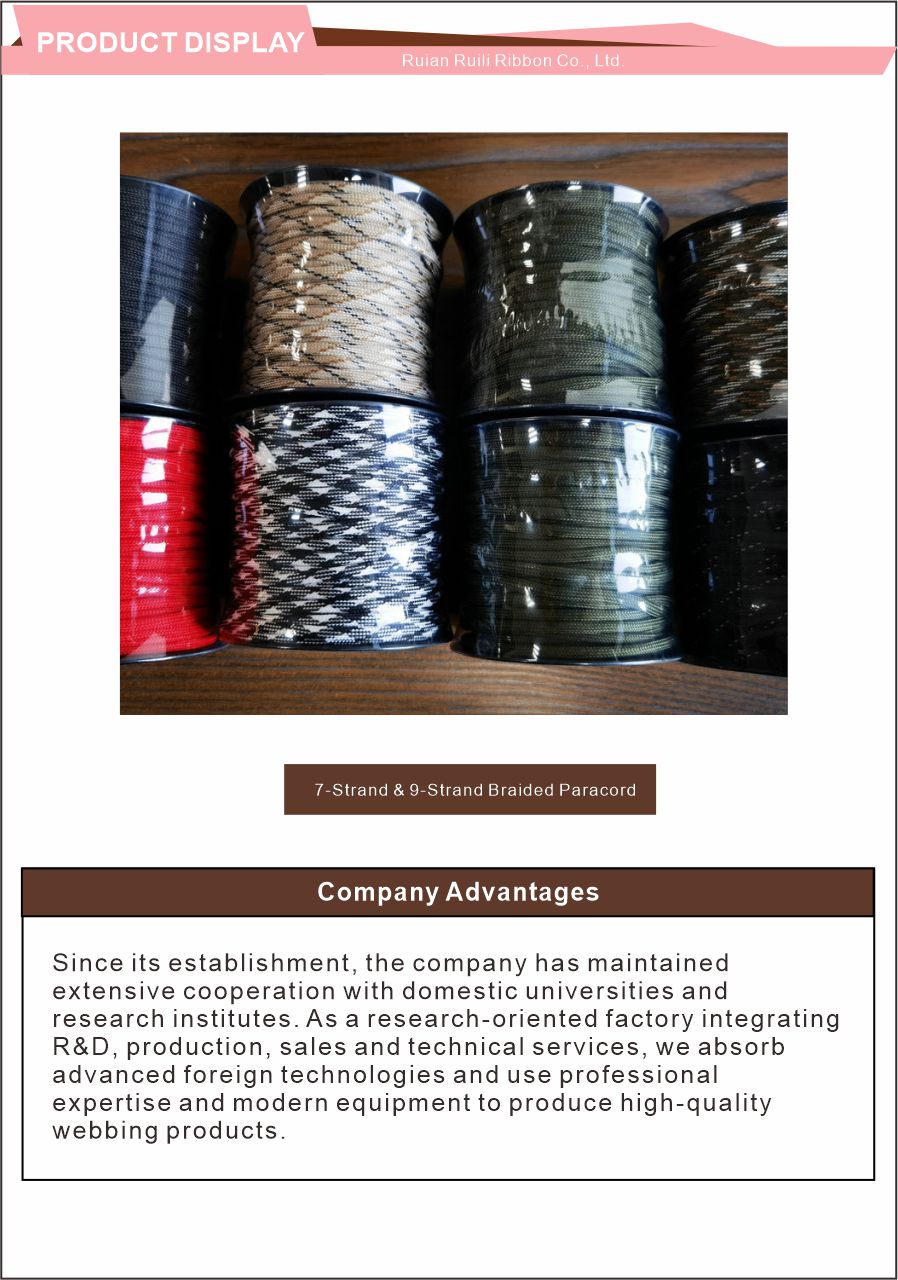 PRODUCT DISPLAY

Ruian Ruili Ribbon Co., Ltd.

7-Strand & 9-Strand Braided Paracord

Company Advantages

Since its establishment, the company has maintained extensive cooperation with domestic universities and research institutes. As a research-oriented factory integrating R&D, production, sales and technical services, we absorb advanced foreign technologies and use professional expertise and modern equipment to produce high-quality webbing products.